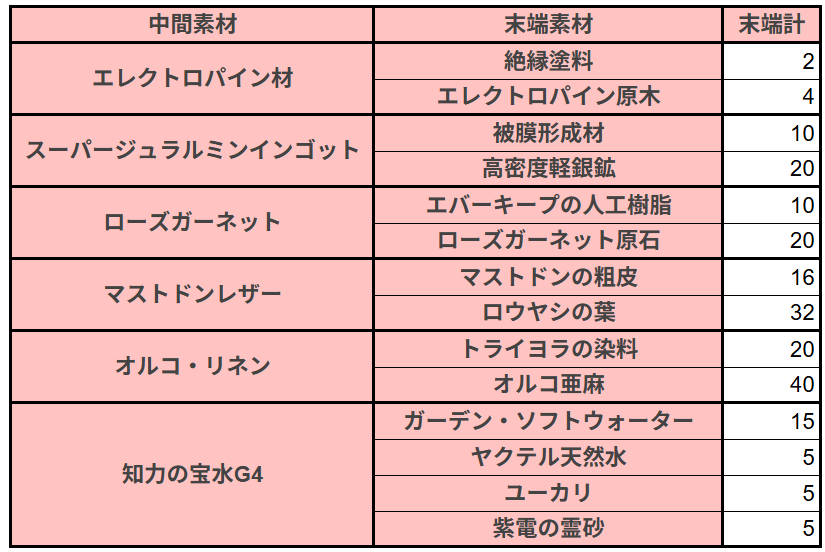 | 中間素材 | 末端素材 | 末端計 |
|---|---|---|
| エレクトロパイン材 | 絶縁塗料 | 2 |
|  | エレクトロパイン原木 | 4 |
| スーパージュラルミンインゴット | 被膜形成材 | 10 |
|  | 高密度軽銀鉱 | 20 |
| ローズガーネット | エバーキープの人工樹脂 | 10 |
|  | ローズガーネット原石 | 20 |
| マストドンレザー | マストドンの粗皮 | 16 |
|  | ロウヤシの葉 | 32 |
| オルコ・リネン | トライヨラの染料 | 20 |
|  | オルコ亜麻 | 40 |
| 知力の宝水G4 | ガーデン・ソフトウォーター | 15 |
|  | ヤクテル天然水 | 5 |
|  | ユーカリ | 5 |
|  | 紫電の霊砂 | 5 |